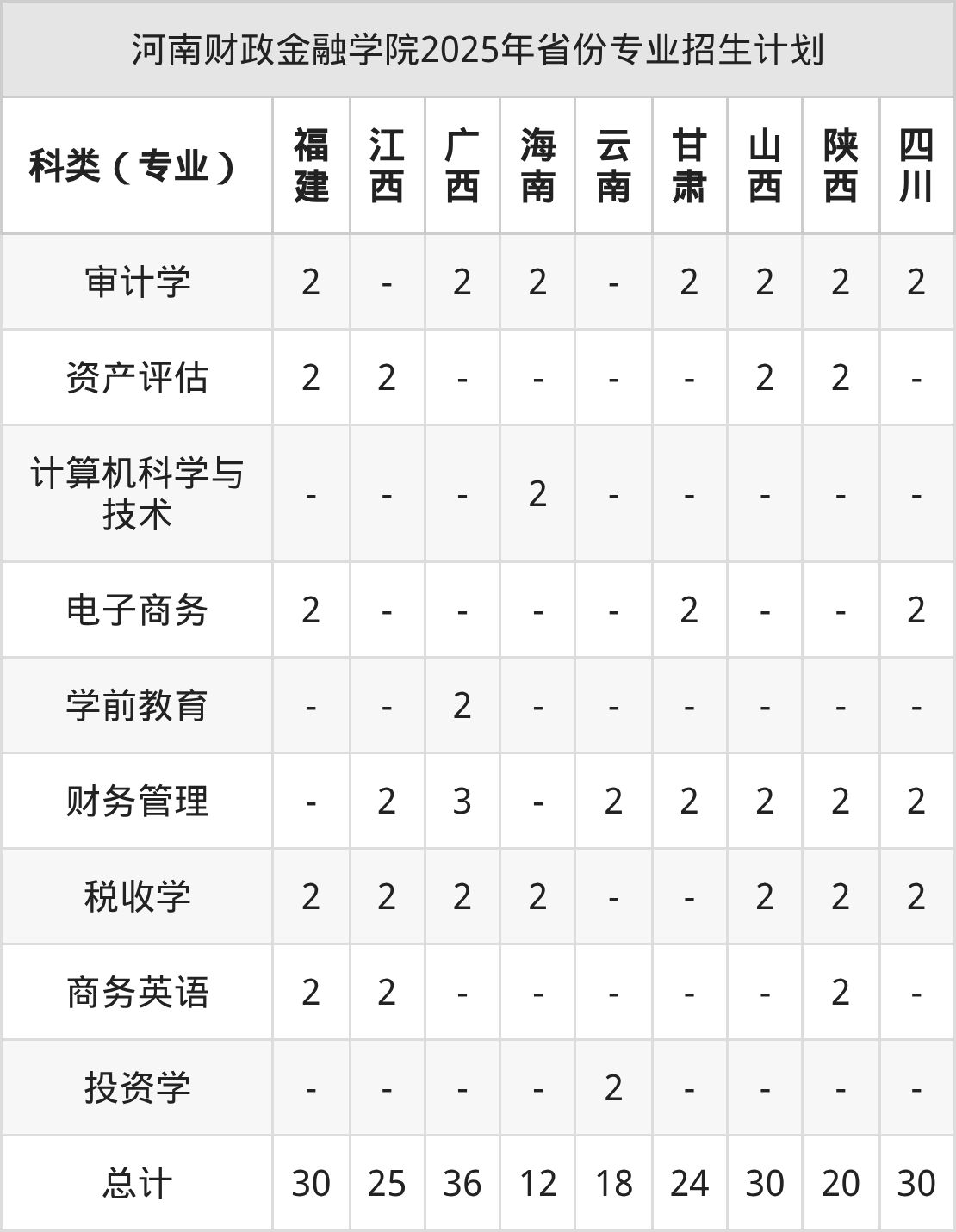 河南财政金融学院2025年省份专业招生计划

| 科类（专业） | 福建 | 江西 | 广西 | 海南 | 云南 | 甘肃 | 山西 | 陕西 | 四川 |
|---|---|---|---|---|---|---|---|---|---|
| 审计学 | 2 | - | 2 | 2 | - | 2 | 2 | 2 | 2 |
| 资产评估 | 2 | 2 | - | - | - | - | 2 | 2 | - |
| 计算机科学与技术 | - | - | - | 2 | - | - | - | - | - |
| 电子商务 | 2 | - | - | - | - | 2 | - | - | 2 |
| 学前教育 | - | - | 2 | - | - | - | - | - | - |
| 财务管理 | - | 2 | 3 | - | 2 | 2 | 2 | 2 | 2 |
| 税收学 | 2 | 2 | 2 | 2 | - | - | 2 | 2 | 2 |
| 商务英语 | 2 | 2 | - | - | - | - | - | 2 | - |
| 投资学 | - | - | - | - | 2 | - | - | - | - |
| 总计 | 30 | 25 | 36 | 12 | 18 | 24 | 30 | 20 | 30 |